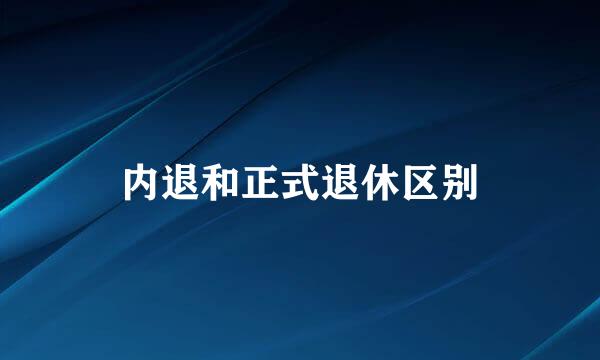 内退和正式退休区别